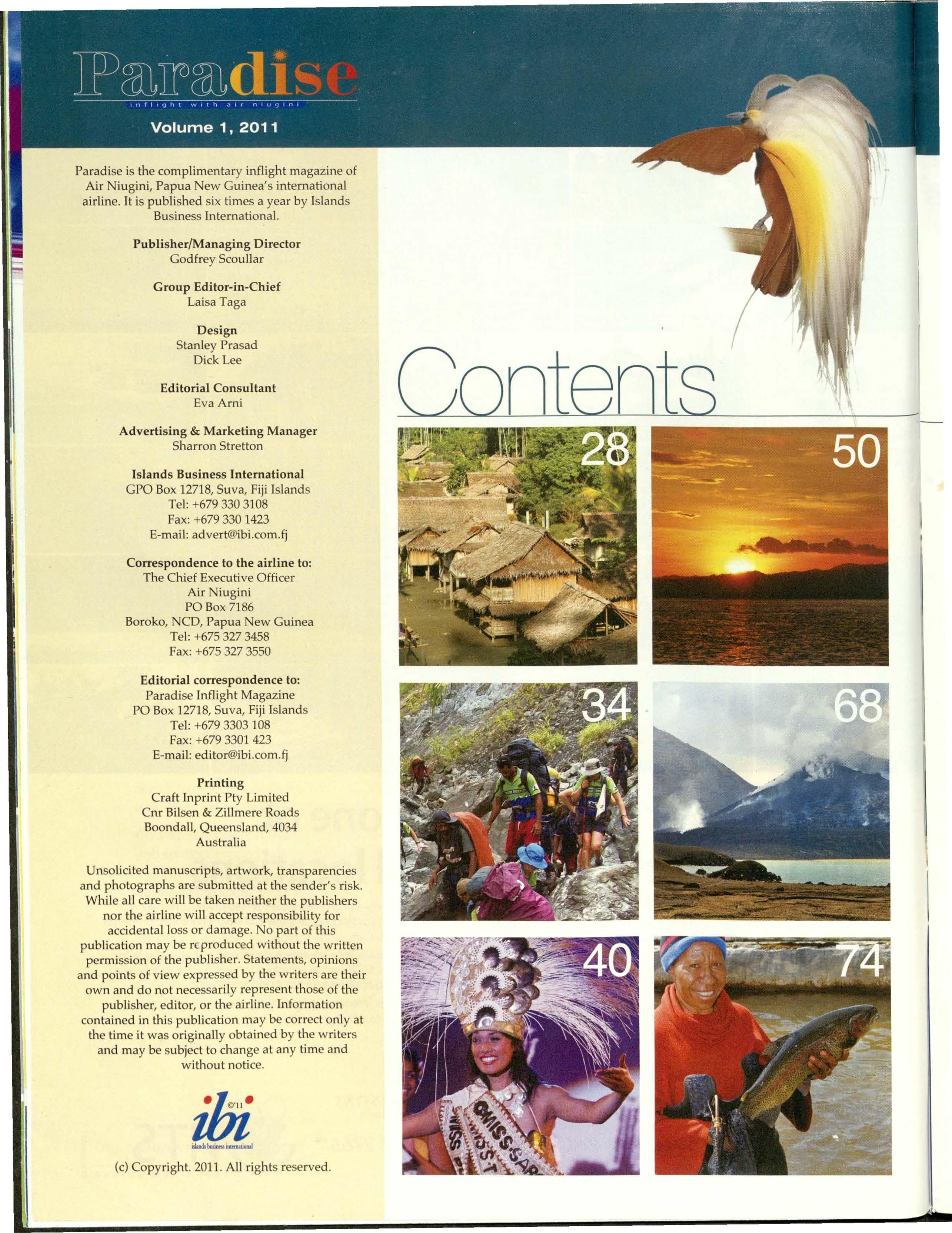 Paradise
inflight with air niugini
Volume 1, 2011

Paradise is the complimentary inflight magazine of Air Niugini, Papua New Guinea's international airline. It is published six times a year by Islands Business International.

Publisher/Managing Director
Godfrey Scoullar

Group Editor-in-Chief
Laisa Taga

Design
Stanley Prasad
Dick Lee

Editorial Consultant
Eva Arni

Advertising & Marketing Manager
Sharron Stretton

Islands Business International
GPO Box 12718, Suva, Fiji Islands
Tel: +679 330 3108
Fax: +679 330 1423
E-mail: advert@ibi.com.fj

Correspondence to the airline to:
The Chief Executive Officer
Air Niugini
PO Box 7186
Boroko, NCD, Papua New Guinea
Tel: +675 327 3458
Fax: +675 327 3550

Editorial correspondence to:
Paradise Inflight Magazine
PO Box 12718, Suva, Fiji Islands
Tel: +679 3303 108
Fax: +679 3301 423
E-mail: editor@ibi.com.fj

Printing
Craft Inprint Pty Limited
Cnr Bilsen & Zillmere Roads
Boondall, Queensland, 4034
Australia

Unsolicited manuscripts, artwork, transparencies and photographs are submitted at the sender's risk. While all care will be taken neither the publishers nor the airline will accept responsibility for accidental loss or damage. No part of this publication may be reproduced without the written permission of the publisher. Statements, opinions and points of view expressed by the writers are their own and do not necessarily represent those of the publisher, editor, or the airline. Information contained in this publication may be correct only at the time it was originally obtained by the writers and may be subject to change at any time and without notice.

©'11
ibi
islands business international

(c) Copyright. 2011. All rights reserved.

Contents

28

50

34

68

40

74